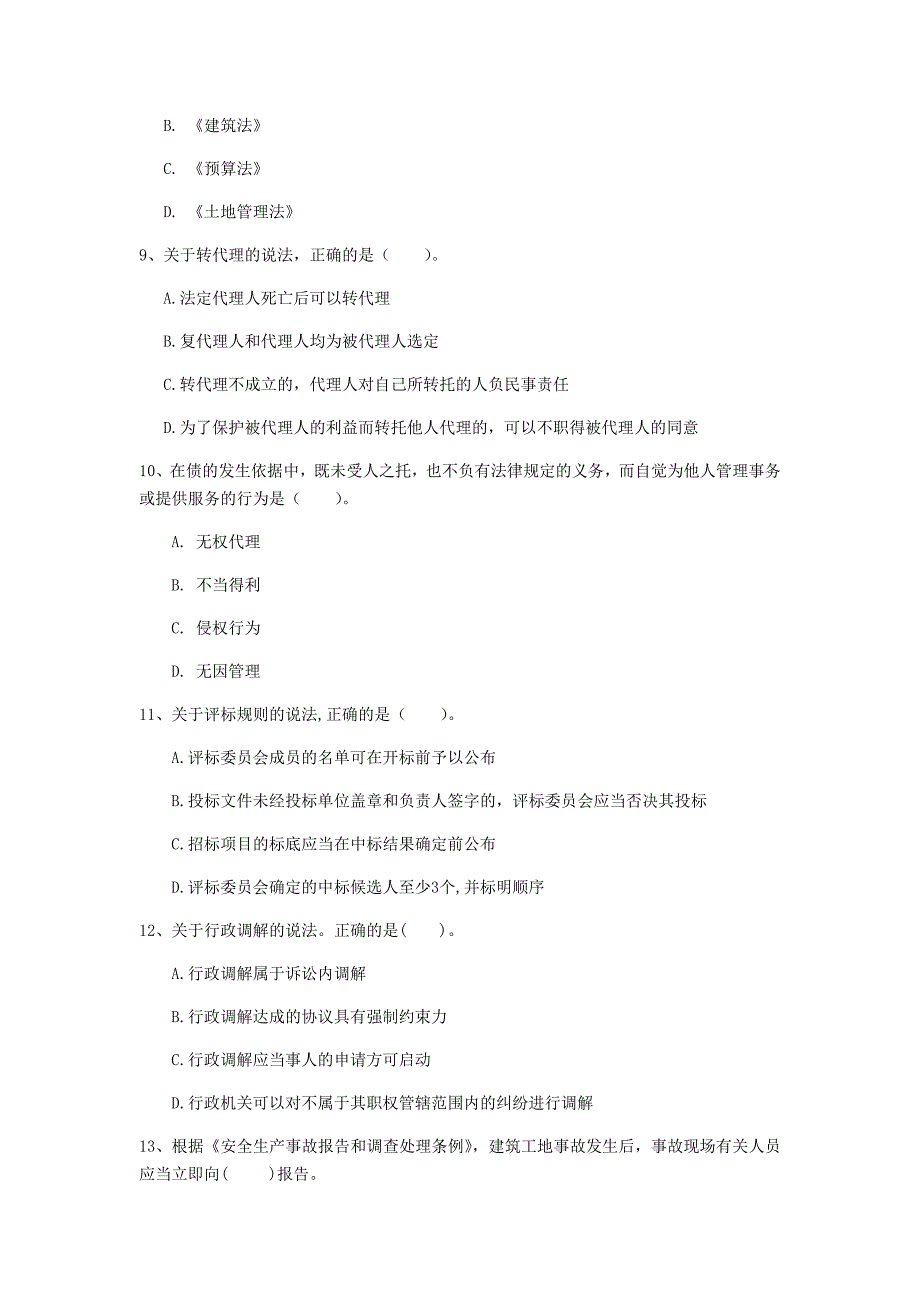 B. 《建筑法》

C. 《预算法》

D. 《土地管理法》

9、关于转代理的说法，正确的是（　　）。

A.法定代理人死亡后可以转代理

B.复代理人和代理人均为被代理人选定

C.转代理不成立的，代理人对自己所转托的人负民事责任

D.为了保护被代理人的利益而转托他人代理的，可以不职得被代理人的同意

10、在债的发生依据中，既未受人之托，也不负有法律规定的义务，而自觉为他人管理事务或提供服务的行为是（　　）。

A. 无权代理

B. 不当得利

C. 侵权行为

D. 无因管理

11、关于评标规则的说法,正确的是（　　）。

A.评标委员会成员的名单可在开标前予以公布

B.投标文件未经投标单位盖章和负责人签字的，评标委员会应当否决其投标

C.招标项目的标底应当在中标结果确定前公布

D.评标委员会确定的中标候选人至少3个,并标明顺序

12、关于行政调解的说法。正确的是(　　)。

A.行政调解属于诉讼内调解

B.行政调解达成的协议具有强制约束力

C.行政调解应当事人的申请方可启动

D.行政机关可以对不属于其职权管辖范围内的纠纷进行调解

13、根据《安全生产事故报告和调查处理条例》，建筑工地事故发生后，事故现场有关人员应当立即向(　　)报告。